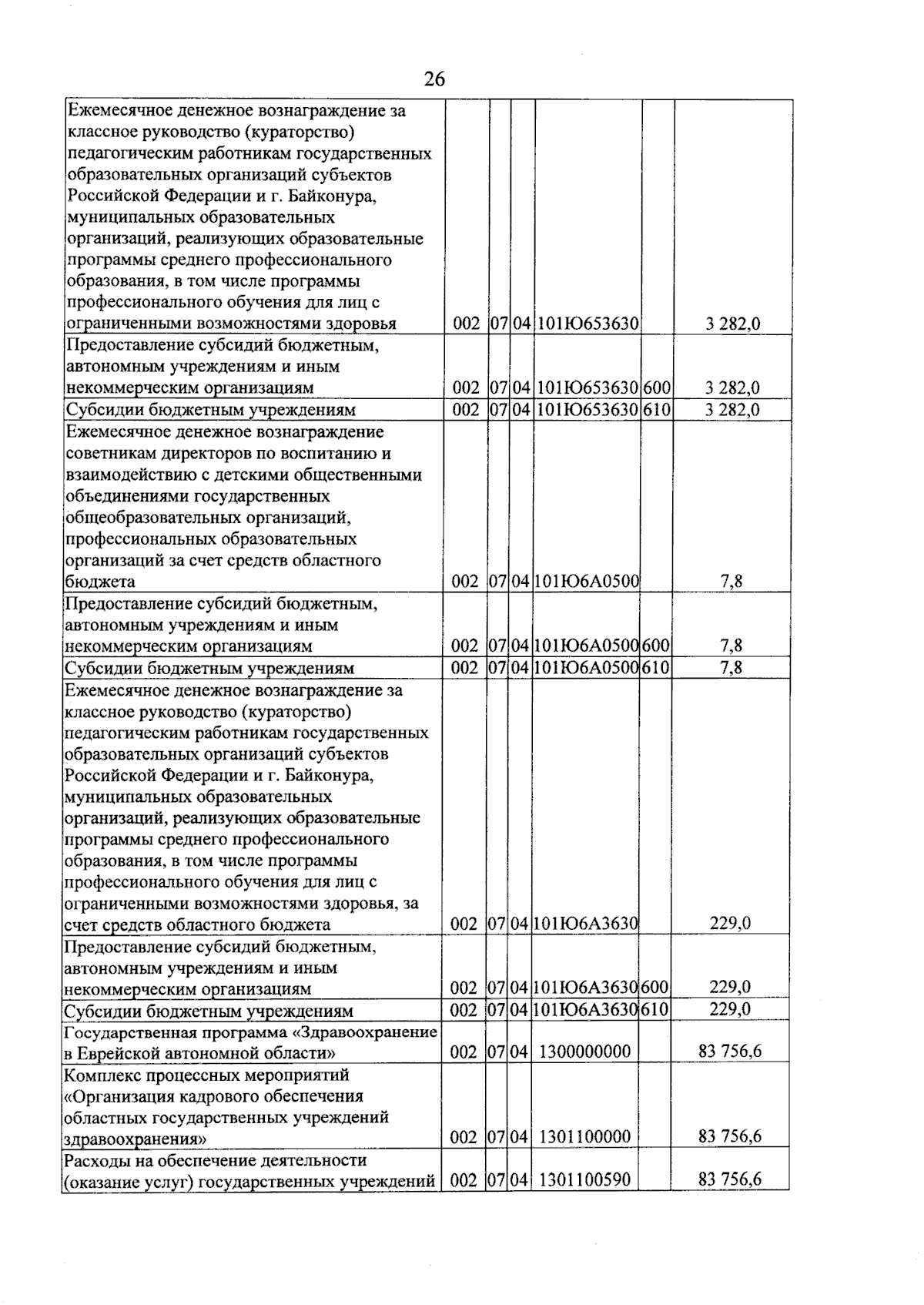 26

| Ежемесячное денежное вознаграждение за классное руководство (кураторство) педагогическим работникам государственных образовательных организаций субъектов Российской Федерации и г. Байконура, муниципальных образовательных организаций, реализующих образовательные программы среднего профессионального образования, в том числе программы профессионального обучения для лиц с ограниченными возможностями здоровья | 002 | 07 | 04 | 101Ю653630 |  | 3 282,0 |
|---|---|---|---|---|---|---|
| Предоставление субсидий бюджетным, автономным учреждениям и иным некоммерческим организациям | 002 | 07 | 04 | 101Ю653630 | 600 | 3 282,0 |
| Субсидии бюджетным учреждениям | 002 | 07 | 04 | 101Ю653630 | 610 | 3 282,0 |
| Ежемесячное денежное вознаграждение советникам директоров по воспитанию и взаимодействию с детскими общественными объединениями государственных общеобразовательных организаций, профессиональных образовательных организаций за счет средств областного бюджета | 002 | 07 | 04 | 101Ю6А0500 |  | 7,8 |
| Предоставление субсидий бюджетным, автономным учреждениям и иным некоммерческим организациям | 002 | 07 | 04 | 101Ю6А0500 | 600 | 7,8 |
| Субсидии бюджетным учреждениям | 002 | 07 | 04 | 101Ю6А0500 | 610 | 7,8 |
| Ежемесячное денежное вознаграждение за классное руководство (кураторство) педагогическим работникам государственных образовательных организаций субъектов Российской Федерации и г. Байконура, муниципальных образовательных организаций, реализующих образовательные программы среднего профессионального образования, в том числе программы профессионального обучения для лиц с ограниченными возможностями здоровья, за счет средств областного бюджета | 002 | 07 | 04 | 101Ю6А3630 |  | 229,0 |
| Предоставление субсидий бюджетным, автономным учреждениям и иным некоммерческим организациям | 002 | 07 | 04 | 101Ю6А3630 | 600 | 229,0 |
| Субсидии бюджетным учреждениям | 002 | 07 | 04 | 101Ю6А3630 | 610 | 229,0 |
| Государственная программа «Здравоохранение в Еврейской автономной области» | 002 | 07 | 04 | 1300000000 |  | 83 756,6 |
| Комплекс процессных мероприятий «Организация кадрового обеспечения областных государственных учреждений здравоохранения» | 002 | 07 | 04 | 1301100000 |  | 83 756,6 |
| Расходы на обеспечение деятельности (оказание услуг) государственных учреждений | 002 | 07 | 04 | 1301100590 |  | 83 756,6 |